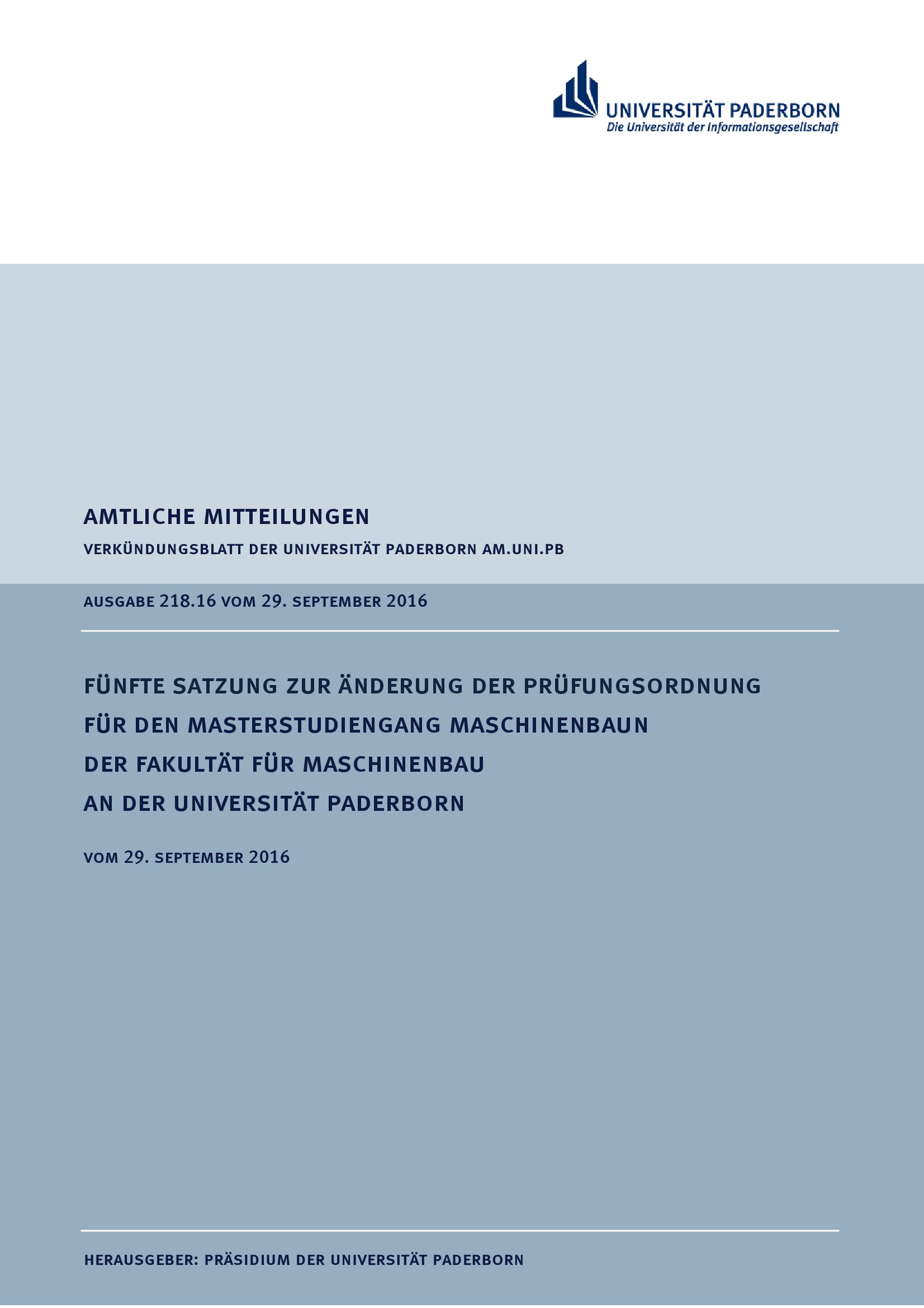 UNIVERSITÄT PADERBORN
Die Universität der Informationsgesellschaft

AMTLICHE MITTEILUNGEN

VERKÜNDUNGSBLATT DER UNIVERSITÄT PADERBORN AM.UNI.PB

AUSGABE 218.16 VOM 29. SEPTEMBER 2016

FÜNFTE SATZUNG ZUR ÄNDERUNG DER PRÜFUNGSORDNUNG FÜR DEN MASTERSTUDIENGANG MASCHINENBAUN DER FAKULTÄT FÜR MASCHINENBAU AN DER UNIVERSITÄT PADERBORN

VOM 29. SEPTEMBER 2016

HERAUSGEBER: PRÄSIDIUM DER UNIVERSITÄT PADERBORN